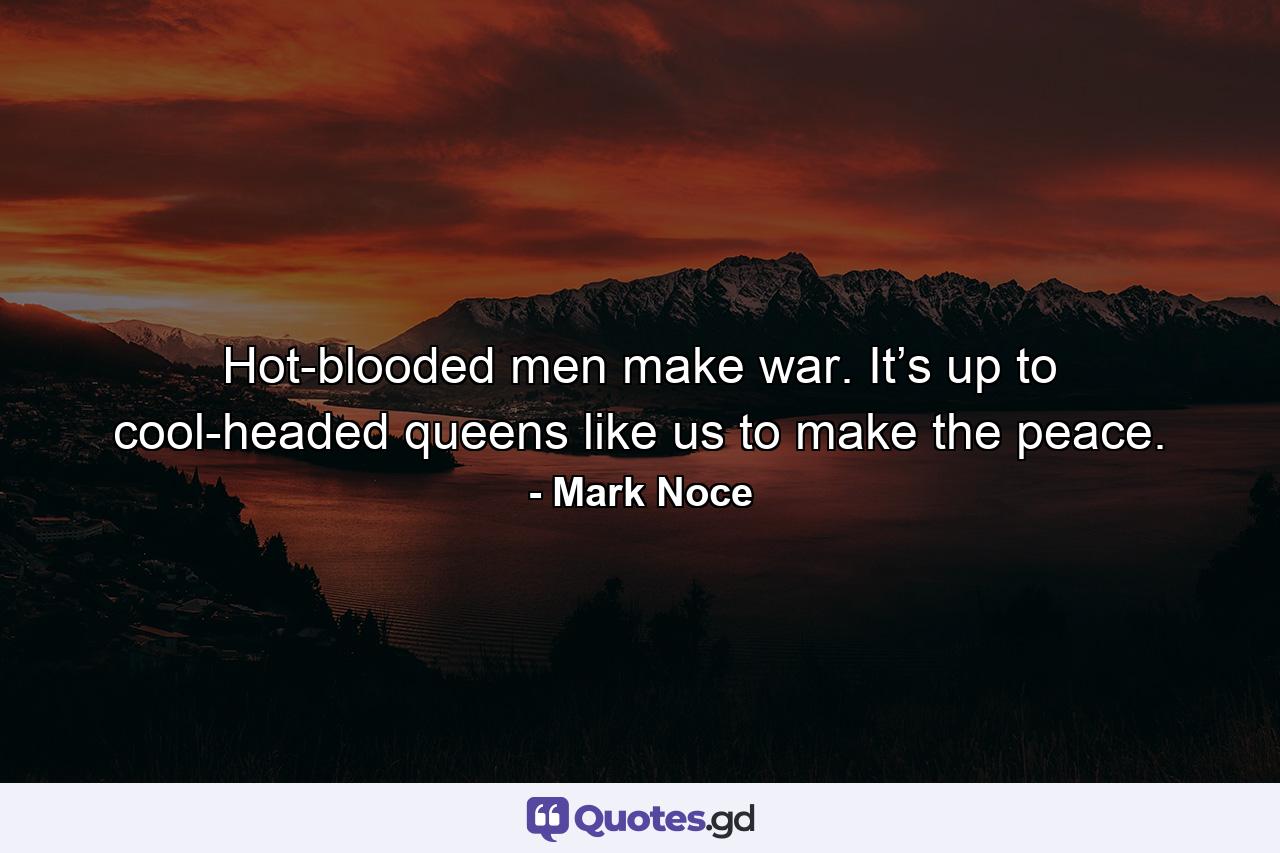 Hot-blooded men make war. It’s up to cool-headed queens like us to make the peace.
- Mark Noce

Quotes.gd